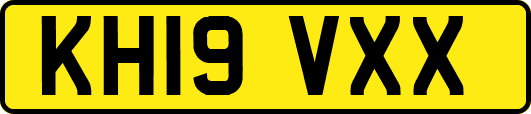 KH19 VXX